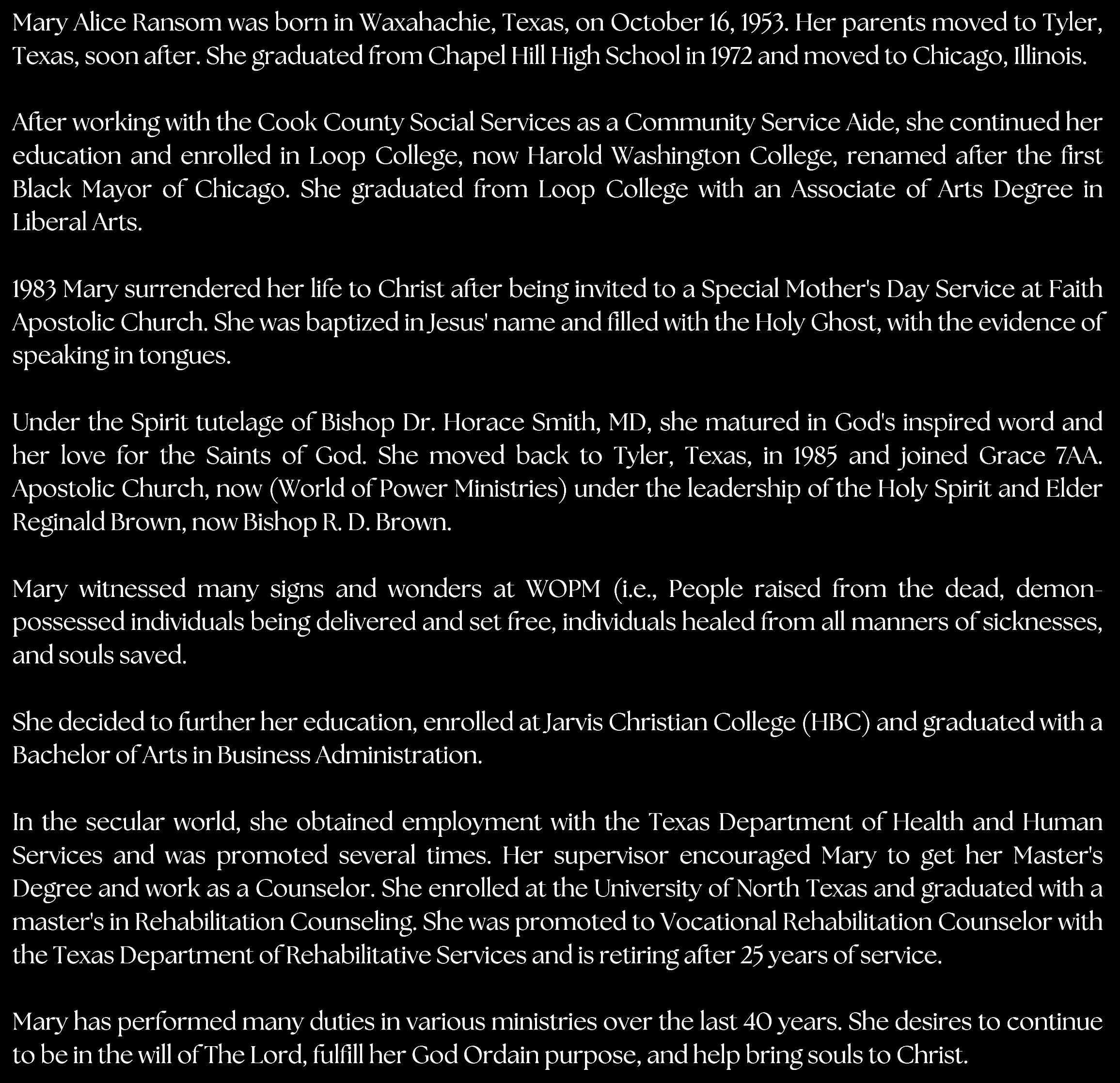 Mary Alice Ransom was born in Waxahachie, Texas, on October 16, 1953. Her parents moved to Tyler, Texas, soon after. She graduated from Chapel Hill High School in 1972 and moved to Chicago, Illinois.

After working with the Cook County Social Services as a Community Service Aide, she continued her education and enrolled in Loop College, now Harold Washington College, renamed after the first Black Mayor of Chicago. She graduated from Loop College with an Associate of Arts Degree in Liberal Arts.

1983 Mary surrendered her life to Christ after being invited to a Special Mother's Day Service at Faith Apostolic Church. She was baptized in Jesus' name and filled with the Holy Ghost, with the evidence of speaking in tongues.

Under the Spirit tutelage of Bishop Dr. Horace Smith, MD, she matured in God's inspired word and her love for the Saints of God. She moved back to Tyler, Texas, in 1985 and joined Grace 7AA. Apostolic Church, now (World of Power Ministries) under the leadership of the Holy Spirit and Elder Reginald Brown, now Bishop R. D. Brown.

Mary witnessed many signs and wonders at WOPM (i.e., People raised from the dead, demon-possessed individuals being delivered and set free, individuals healed from all manners of sicknesses, and souls saved.

She decided to further her education, enrolled at Jarvis Christian College (HBC) and graduated with a Bachelor of Arts in Business Administration.

In the secular world, she obtained employment with the Texas Department of Health and Human Services and was promoted several times. Her supervisor encouraged Mary to get her Master's Degree and work as a Counselor. She enrolled at the University of North Texas and graduated with a master's in Rehabilitation Counseling. She was promoted to Vocational Rehabilitation Counselor with the Texas Department of Rehabilitative Services and is retiring after 25 years of service.

Mary has performed many duties in various ministries over the last 40 years. She desires to continue to be in the will of The Lord, fulfill her God Ordain purpose, and help bring souls to Christ.